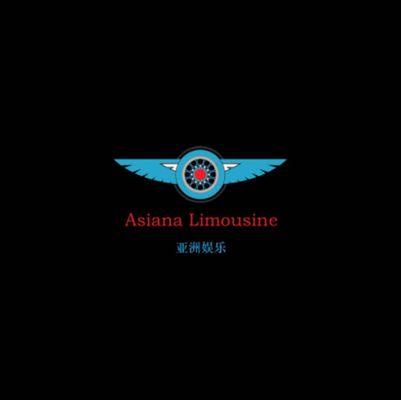 Asiana Limousine

亚洲娱乐